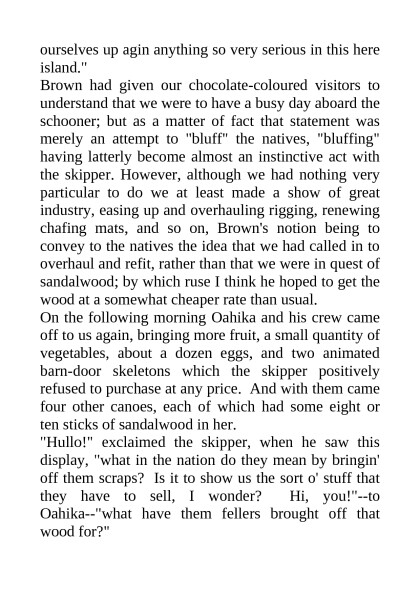 ourselves up agin anything so very serious in this here island."

Brown had given our chocolate-coloured visitors to understand that we were to have a busy day aboard the schooner; but as a matter of fact that statement was merely an attempt to "bluff" the natives, "bluffing" having latterly become almost an instinctive act with the skipper. However, although we had nothing very particular to do we at least made a show of great industry, easing up and overhauling rigging, renewing chafing mats, and so on, Brown's notion being to convey to the natives the idea that we had called in to overhaul and refit, rather than that we were in quest of sandalwood; by which ruse I think he hoped to get the wood at a somewhat cheaper rate than usual.

On the following morning Oahika and his crew came off to us again, bringing more fruit, a small quantity of vegetables, about a dozen eggs, and two animated barn-door skeletons which the skipper positively refused to purchase at any price. And with them came four other canoes, each of which had some eight or ten sticks of sandalwood in her.

"Hullo!" exclaimed the skipper, when he saw this display, "what in the nation do they mean by bringin' off them scraps? Is it to show us the sort o' stuff that they have to sell, I wonder? Hi, you!"--to Oahika--"what have them fellers brought off that wood for?"